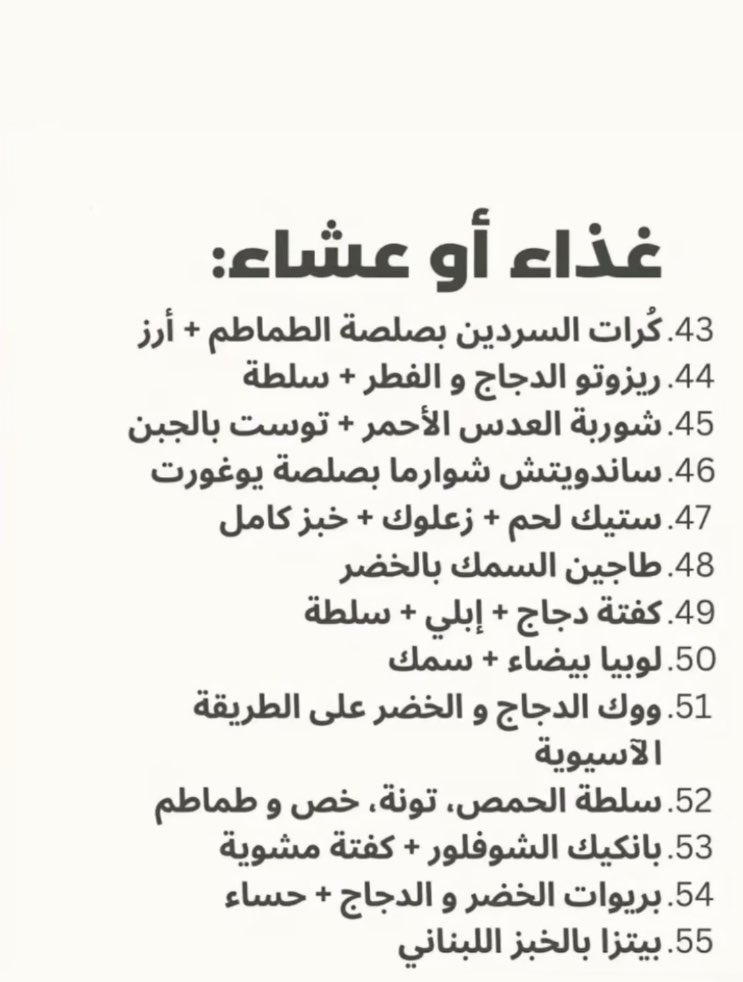 غذاء أو عشاء:

43. كُرات السردين بصلصة الطماطم + أرز
44. ريزوتو الدجاج و الفطر + سلطة
45. شوربة العدس الأحمر + توست بالجبن
46. ساندويتش شوارما بصلصة يوغورت
47. ستيك لحم + زعلوك + خبز كامل
48. طاجين السمك بالخضر
49. كفتة دجاج + إبلي + سلطة
50. لوبيا بيضاء + سمك
51. ووك الدجاج و الخضر على الطريقة الآسيوية
52. سلطة الحمص، تونة، خص و طماطم
53. بانكيك الشوفلور + كفتة مشوية
54. بريوات الخضر و الدجاج + حساء
55. بيتزا بالخبز اللبناني